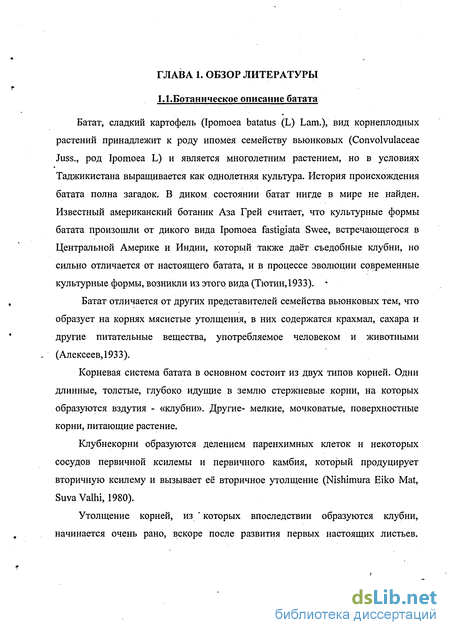 ГЛАВА 1. ОБЗОР ЛИТЕРАТУРЫ

1.1.Ботаническое описание батата

Батат, сладкий картофель (Ipomoea batatus (L) Lam.), вид корнеплодных растений принадлежит к роду ипомея семейству вьюнковых (Convolvulaceae Juss., род Ipomoea L) и является многолетним растением, но в условиях Таджикистана выращивается как однолетняя культура. История происхождения батата полна загадок. В диком состоянии батат нигде в мире не найден. Известный американский ботаник Аза Грей считает, что культурные формы батата произошли от дикого вида Ipomoea fastigiata Swee, встречающегося в Центральной Америке и Индии, который также даёт съедобные клубни, но сильно отличается от настоящего батата, и в процессе эволюции современные культурные формы, возникли из этого вида (Тютин,1933).

Батат отличается от других представителей семейства вьюнковых тем, что образует на корнях мясистые утолщения, в них содержатся крахмал, сахара и другие питательные вещества, употребляемое человеком и животными (Алексеев,1933).

Корневая система батата в основном состоит из двух типов корней. Одни длинные, толстые, глубоко идущие в землю стержневые корни, на которых образуются вздутия - «клубни». Другие- мелкие, мочковатые, поверхностные корни, питающие растение.

Клубнекорни образуются делением паренхимных клеток и некоторых сосудов первичной ксилемы и первичного камбия, который продуцирует вторичную ксилему и вызывает её вторичное утолщение (Nishimura Eiko Mat, Suva Valhi, 1980).

Утолщение корней, из которых впоследствии образуются клубни, начинается очень рано, вскоре после развития первых настоящих листьев.

dsLib.net
библиотека диссертаций